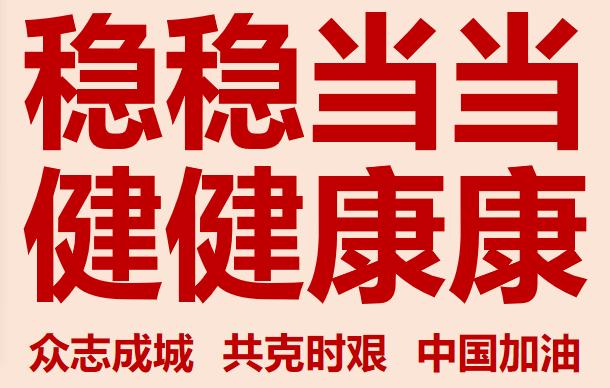 稳稳当当
健健康康

众志成城　共克时艰　中国加油